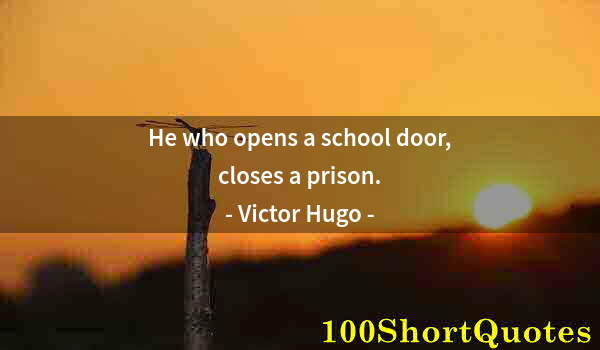 He who opens a school door, closes a prison.

- Victor Hugo -

100ShortQuotes